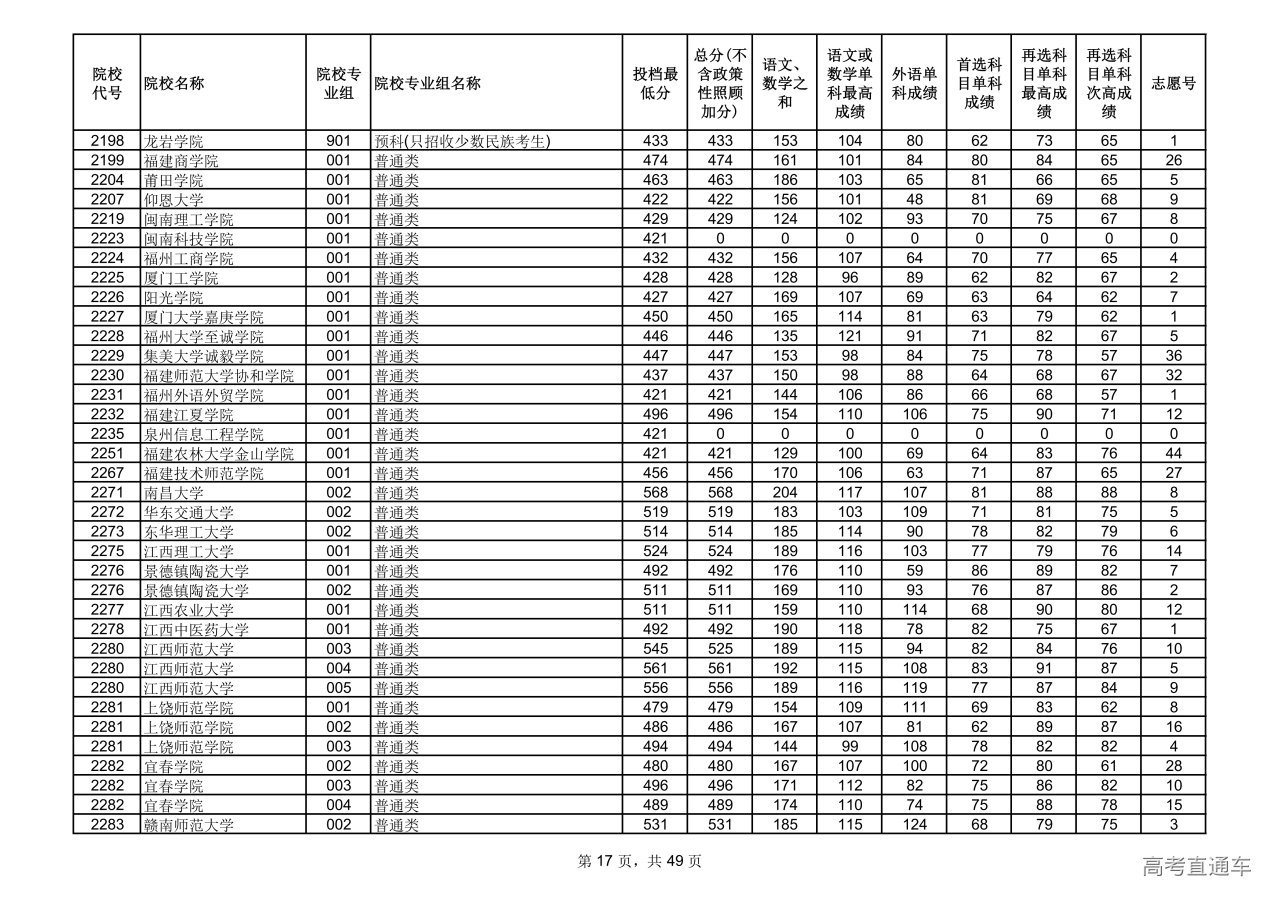 | 院校代号 | 院校名称 | 院校专业组 | 院校专业组名称 | 投档最低分 | 总分(不含政策性照顾加分) | 语文、数学之和 | 语文或数学单科最高成绩 | 外语单科成绩 | 首选科目单科成绩 | 再选科目单科最高成绩 | 再选科目单科次高成绩 | 志愿号 |
|---|---|---|---|---|---|---|---|---|---|---|---|---|
| 2198 | 龙岩学院 | 901 | 预科(只招收少数民族考生) | 433 | 433 | 153 | 104 | 80 | 62 | 73 | 65 | 1 |
| 2199 | 福建商学院 | 001 | 普通类 | 474 | 474 | 161 | 101 | 84 | 80 | 84 | 65 | 26 |
| 2204 | 莆田学院 | 001 | 普通类 | 463 | 463 | 186 | 103 | 65 | 81 | 66 | 65 | 5 |
| 2207 | 仰恩大学 | 001 | 普通类 | 422 | 422 | 156 | 101 | 48 | 81 | 69 | 68 | 9 |
| 2219 | 闽南理工学院 | 001 | 普通类 | 429 | 429 | 124 | 102 | 93 | 70 | 75 | 67 | 8 |
| 2223 | 闽南科技学院 | 001 | 普通类 | 421 | 0 | 0 | 0 | 0 | 0 | 0 | 0 | 0 |
| 2224 | 福州工商学院 | 001 | 普通类 | 432 | 432 | 156 | 107 | 64 | 70 | 77 | 65 | 4 |
| 2225 | 厦门工学院 | 001 | 普通类 | 428 | 428 | 128 | 96 | 89 | 62 | 82 | 67 | 2 |
| 2226 | 阳光学院 | 001 | 普通类 | 427 | 427 | 169 | 107 | 69 | 63 | 64 | 62 | 7 |
| 2227 | 厦门大学嘉庚学院 | 001 | 普通类 | 450 | 450 | 165 | 114 | 81 | 63 | 79 | 62 | 1 |
| 2228 | 福州大学至诚学院 | 001 | 普通类 | 446 | 446 | 135 | 121 | 91 | 71 | 82 | 67 | 5 |
| 2229 | 集美大学诚毅学院 | 001 | 普通类 | 447 | 447 | 153 | 98 | 84 | 75 | 78 | 57 | 36 |
| 2230 | 福建师范大学协和学院 | 001 | 普通类 | 437 | 437 | 150 | 98 | 88 | 64 | 68 | 67 | 32 |
| 2231 | 福州外语外贸学院 | 001 | 普通类 | 421 | 421 | 144 | 106 | 86 | 66 | 68 | 57 | 1 |
| 2232 | 福建江夏学院 | 001 | 普通类 | 496 | 496 | 154 | 110 | 106 | 75 | 90 | 71 | 12 |
| 2235 | 泉州信息工程学院 | 001 | 普通类 | 421 | 0 | 0 | 0 | 0 | 0 | 0 | 0 | 0 |
| 2251 | 福建农林大学金山学院 | 001 | 普通类 | 421 | 421 | 129 | 100 | 69 | 64 | 83 | 76 | 44 |
| 2267 | 福建技术师范学院 | 001 | 普通类 | 456 | 456 | 170 | 106 | 63 | 71 | 87 | 65 | 27 |
| 2271 | 南昌大学 | 002 | 普通类 | 568 | 568 | 204 | 117 | 107 | 81 | 88 | 88 | 8 |
| 2272 | 华东交通大学 | 002 | 普通类 | 519 | 519 | 183 | 103 | 109 | 71 | 81 | 75 | 5 |
| 2273 | 东华理工大学 | 002 | 普通类 | 514 | 514 | 185 | 114 | 90 | 78 | 82 | 79 | 6 |
| 2275 | 江西理工大学 | 001 | 普通类 | 524 | 524 | 189 | 116 | 103 | 77 | 79 | 76 | 14 |
| 2276 | 景德镇陶瓷大学 | 001 | 普通类 | 492 | 492 | 176 | 110 | 59 | 86 | 89 | 82 | 7 |
| 2276 | 景德镇陶瓷大学 | 002 | 普通类 | 511 | 511 | 169 | 110 | 93 | 76 | 87 | 86 | 2 |
| 2277 | 江西农业大学 | 001 | 普通类 | 511 | 511 | 159 | 110 | 114 | 68 | 90 | 80 | 12 |
| 2278 | 江西中医药大学 | 001 | 普通类 | 492 | 492 | 190 | 118 | 78 | 82 | 75 | 67 | 1 |
| 2280 | 江西师范大学 | 003 | 普通类 | 545 | 525 | 189 | 115 | 94 | 82 | 84 | 76 | 10 |
| 2280 | 江西师范大学 | 004 | 普通类 | 561 | 561 | 192 | 115 | 108 | 83 | 91 | 87 | 5 |
| 2280 | 江西师范大学 | 005 | 普通类 | 556 | 556 | 189 | 116 | 119 | 77 | 87 | 84 | 9 |
| 2281 | 上饶师范学院 | 001 | 普通类 | 479 | 479 | 154 | 109 | 111 | 69 | 83 | 62 | 8 |
| 2281 | 上饶师范学院 | 002 | 普通类 | 486 | 486 | 167 | 107 | 81 | 62 | 89 | 87 | 16 |
| 2281 | 上饶师范学院 | 003 | 普通类 | 494 | 494 | 144 | 99 | 108 | 78 | 82 | 82 | 4 |
| 2282 | 宜春学院 | 002 | 普通类 | 480 | 480 | 167 | 107 | 100 | 72 | 80 | 61 | 28 |
| 2282 | 宜春学院 | 003 | 普通类 | 496 | 496 | 171 | 112 | 82 | 75 | 86 | 82 | 10 |
| 2282 | 宜春学院 | 004 | 普通类 | 489 | 489 | 174 | 110 | 74 | 75 | 88 | 78 | 15 |
| 2283 | 赣南师范大学 | 002 | 普通类 | 531 | 531 | 185 | 115 | 124 | 68 | 79 | 75 | 3 |

第 17 页，共 49 页

高考直通车